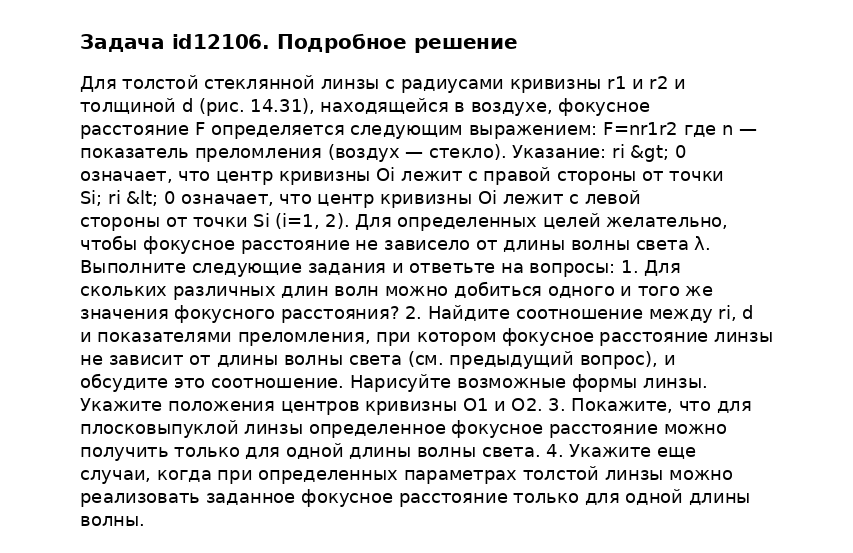 Задача id12106. Подробное решение

Для толстой стеклянной линзы с радиусами кривизны r1 и r2 и толщиной d (рис. 14.31), находящейся в воздухе, фокусное расстояние F определяется следующим выражением: F=nr1r2 где n — показатель преломления (воздух — стекло). Указание: ri &gt; 0 означает, что центр кривизны Oi лежит с правой стороны от точки Si; ri &lt; 0 означает, что центр кривизны Oi лежит с левой стороны от точки Si (i=1, 2). Для определенных целей желательно, чтобы фокусное расстояние не зависело от длины волны света λ. Выполните следующие задания и ответьте на вопросы: 1. Для скольких различных длин волн можно добиться одного и того же значения фокусного расстояния? 2. Найдите соотношение между ri, d и показателями преломления, при котором фокусное расстояние линзы не зависит от длины волны света (см. предыдущий вопрос), и обсудите это соотношение. Нарисуйте возможные формы линзы. Укажите положения центров кривизны O1 и O2. 3. Покажите, что для плосковыпуклой линзы определенное фокусное расстояние можно получить только для одной длины волны света. 4. Укажите еще случаи, когда при определенных параметрах толстой линзы можно реализовать заданное фокусное расстояние только для одной длины волны.